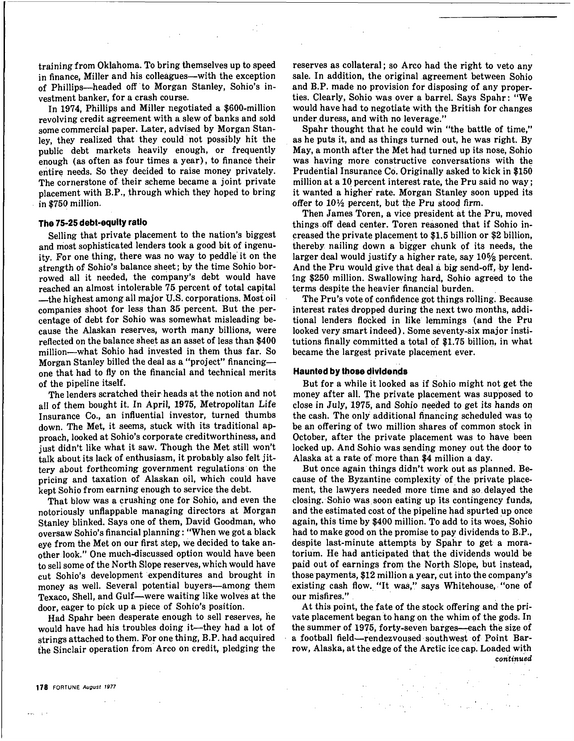 training from Oklahoma. To bring themselves up to speed in finance, Miller and his colleagues—with the exception of Phillips—headed off to Morgan Stanley, Sohio's investment banker, for a crash course.

In 1974, Phillips and Miller negotiated a $600-million revolving credit agreement with a slew of banks and sold some commercial paper. Later, advised by Morgan Stanley, they realized that they could not possibly hit the public debt markets heavily enough, or frequently enough (as often as four times a year), to finance their entire needs. So they decided to raise money privately. The cornerstone of their scheme became a joint private placement with B.P., through which they hoped to bring in $750 million.

The 75-25 debt-equity ratio

Selling that private placement to the nation's biggest and most sophisticated lenders took a good bit of ingenuity. For one thing, there was no way to peddle it on the strength of Sohio's balance sheet; by the time Sohio borrowed all it needed, the company's debt would have reached an almost intolerable 75 percent of total capital—the highest among all major U.S. corporations. Most oil companies shoot for less than 35 percent. But the percentage of debt for Sohio was somewhat misleading because the Alaskan reserves, worth many billions, were reflected on the balance sheet as an asset of less than $400 million—what Sohio had invested in them thus far. So Morgan Stanley billed the deal as a "project" financing—one that had to fly on the financial and technical merits of the pipeline itself.

The lenders scratched their heads at the notion and not all of them bought it. In April, 1975, Metropolitan Life Insurance Co., an influential investor, turned thumbs down. The Met, it seems, stuck with its traditional approach, looked at Sohio's corporate creditworthiness, and just didn't like what it saw. Though the Met still won't talk about its lack of enthusiasm, it probably also felt jittery about forthcoming government regulations on the pricing and taxation of Alaskan oil, which could have kept Sohio from earning enough to service the debt.

That blow was a crushing one for Sohio, and even the notoriously unflappable managing directors at Morgan Stanley blinked. Says one of them, David Goodman, who oversaw Sohio's financial planning: "When we got a black eye from the Met on our first step, we decided to take another look." One much-discussed option would have been to sell some of the North Slope reserves, which would have cut Sohio's development expenditures and brought in money as well. Several potential buyers—among them Texaco, Shell, and Gulf—were waiting like wolves at the door, eager to pick up a piece of Sohio's position.

Had Spahr been desperate enough to sell reserves, he would have had his troubles doing it—they had a lot of strings attached to them. For one thing, B.P. had acquired the Sinclair operation from Arco on credit, pledging the reserves as collateral; so Arco had the right to veto any sale. In addition, the original agreement between Sohio and B.P. made no provision for disposing of any properties. Clearly, Sohio was over a barrel. Says Spahr: "We would have had to negotiate with the British for changes under duress, and with no leverage."

Spahr thought that he could win "the battle of time," as he puts it, and as things turned out, he was right. By May, a month after the Met had turned up its nose, Sohio was having more constructive conversations with the Prudential Insurance Co. Originally asked to kick in $150 million at a 10 percent interest rate, the Pru said no way; it wanted a higher rate. Morgan Stanley soon upped its offer to 10½ percent, but the Pru stood firm.

Then James Toren, a vice president at the Pru, moved things off dead center. Toren reasoned that if Sohio increased the private placement to $1.5 billion or $2 billion, thereby nailing down a bigger chunk of its needs, the larger deal would justify a higher rate, say 10⅝ percent. And the Pru would give that deal a big send-off, by lending $250 million. Swallowing hard, Sohio agreed to the terms despite the heavier financial burden.

The Pru's vote of confidence got things rolling. Because interest rates dropped during the next two months, additional lenders flocked in like lemmings (and the Pru looked very smart indeed). Some seventy-six major institutions finally committed a total of $1.75 billion, in what became the largest private placement ever.

Haunted by those dividends

But for a while it looked as if Sohio might not get the money after all. The private placement was supposed to close in July, 1975, and Sohio needed to get its hands on the cash. The only additional financing scheduled was to be an offering of two million shares of common stock in October, after the private placement was to have been locked up. And Sohio was sending money out the door to Alaska at a rate of more than $4 million a day.

But once again things didn't work out as planned. Because of the Byzantine complexity of the private placement, the lawyers needed more time and so delayed the closing. Sohio was soon eating up its contingency funds, and the estimated cost of the pipeline had spurted up once again, this time by $400 million. To add to its woes, Sohio had to make good on the promise to pay dividends to B.P., despite last-minute attempts by Spahr to get a moratorium. He had anticipated that the dividends would be paid out of earnings from the North Slope, but instead, those payments, $12 million a year, cut into the company's existing cash flow. "It was," says Whitehouse, "one of our misfires."

At this point, the fate of the stock offering and the private placement began to hang on the whim of the gods. In the summer of 1975, forty-seven barges—each the size of a football field—rendezvoused southwest of Point Barrow, Alaska, at the edge of the Arctic ice cap. Loaded with
continued

178 FORTUNE August 1977